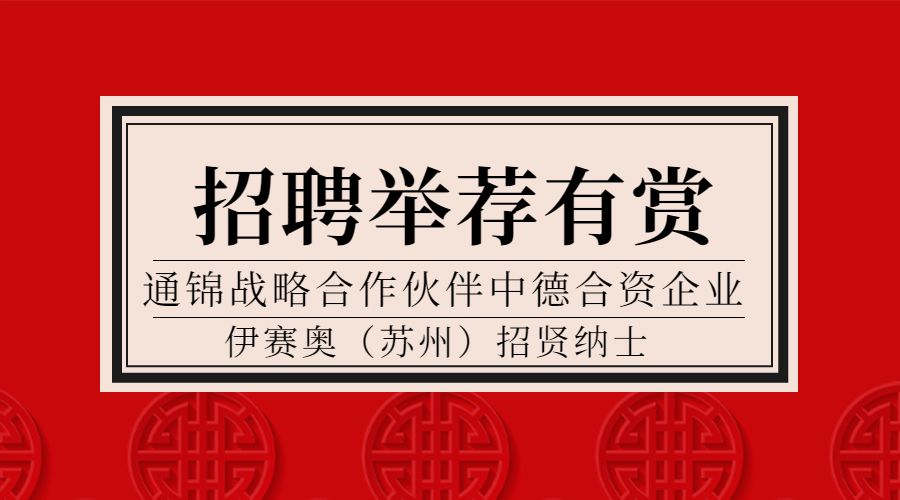 招聘举荐有赏

通锦战略合作伙伴中德合资企业

伊赛奥（苏州）招贤纳士